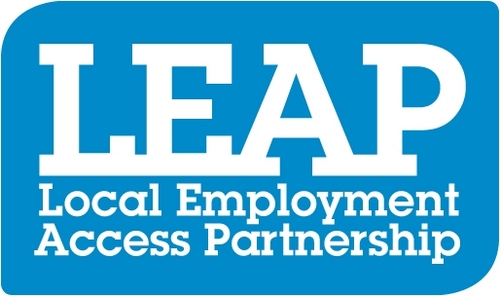 LEAP
Local Employment
Access Partnership